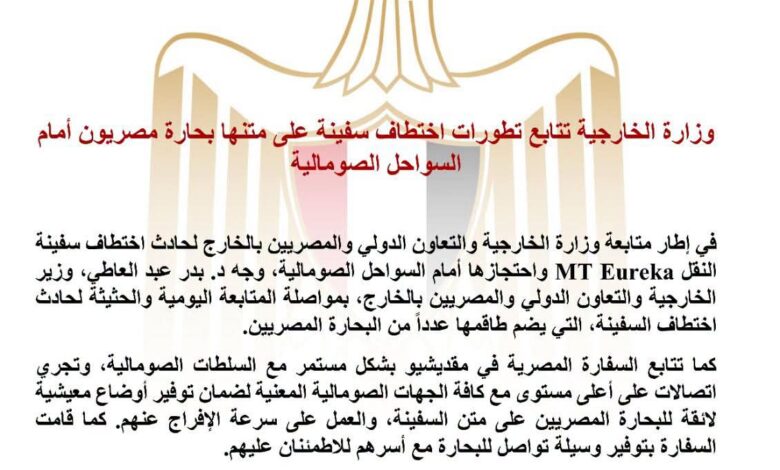 وزارة الخارجية تتابع تطورات اختطاف سفينة على متنها بحارة مصريون أمام السواحل الصومالية

في إطار متابعة وزارة الخارجية والتعاون الدولي والمصريين بالخارج لحادث اختطاف سفينة النقل MT Eureka واحتجازها أمام السواحل الصومالية، وجه د. بدر عبد العاطي، وزير الخارجية والتعاون الدولي والمصريين بالخارج، بمواصلة المتابعة اليومية والحثيثة لحادث اختطاف السفينة، التي يضم طاقمها عدداً من البحارة المصريين.

كما تتابع السفارة المصرية في مقديشيو بشكل مستمر مع السلطات الصومالية، وتجري اتصالات على أعلى مستوى مع كافة الجهات الصومالية المعنية لضمان توفير أوضاع معيشية لائقة للبحارة المصريين على متن السفينة، والعمل على سرعة الإفراج عنهم. كما قامت السفارة بتوفير وسيلة تواصل للبحارة مع أسرهم للاطمئنان عليهم.